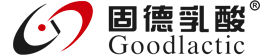 固德乳酸®
Goodlactic